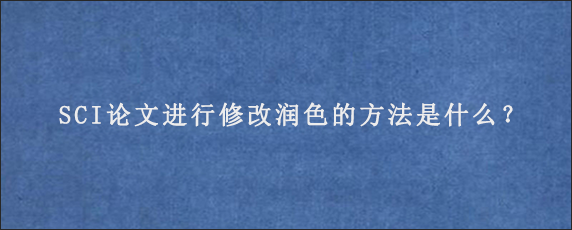 SCI论文进行修改润色的方法是什么？